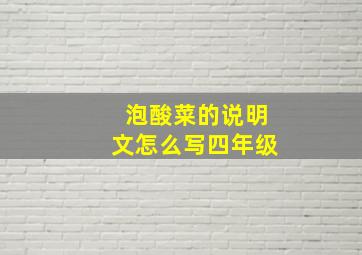 泡酸菜的说明文怎么写四年级